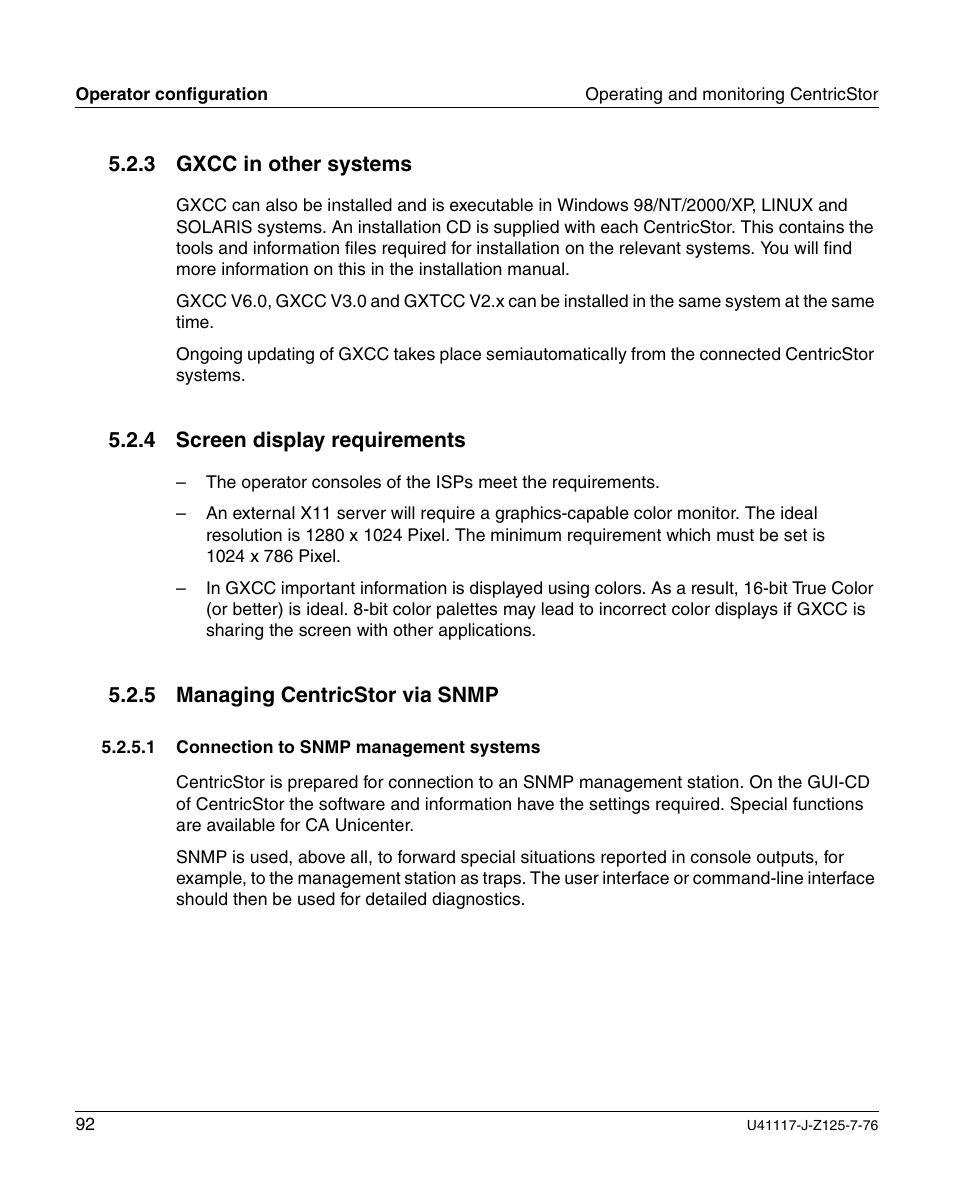 Operator configuration

Operating and monitoring CentricStor

5.2.3 GXCC in other systems

GXCC can also be installed and is executable in Windows 98/NT/2000/XP, LINUX and SOLARIS systems. An installation CD is supplied with each CentricStor. This contains the tools and information files required for installation on the relevant systems. You will find more information on this in the installation manual.

GXCC V6.0, GXCC V3.0 and GXTCC V2.x can be installed in the same system at the same time.

Ongoing updating of GXCC takes place semiautomatically from the connected CentricStor systems.

5.2.4 Screen display requirements

– The operator consoles of the ISPs meet the requirements.

– An external X11 server will require a graphics-capable color monitor. The ideal resolution is 1280 x 1024 Pixel. The minimum requirement which must be set is 1024 x 786 Pixel.

– In GXCC important information is displayed using colors. As a result, 16-bit True Color (or better) is ideal. 8-bit color palettes may lead to incorrect color displays if GXCC is sharing the screen with other applications.

5.2.5 Managing CentricStor via SNMP

5.2.5.1 Connection to SNMP management systems

CentricStor is prepared for connection to an SNMP management station. On the GUI-CD of CentricStor the software and information have the settings required. Special functions are available for CA Unicenter.

SNMP is used, above all, to forward special situations reported in console outputs, for example, to the management station as traps. The user interface or command-line interface should then be used for detailed diagnostics.

92

U41117-J-Z125-7-76